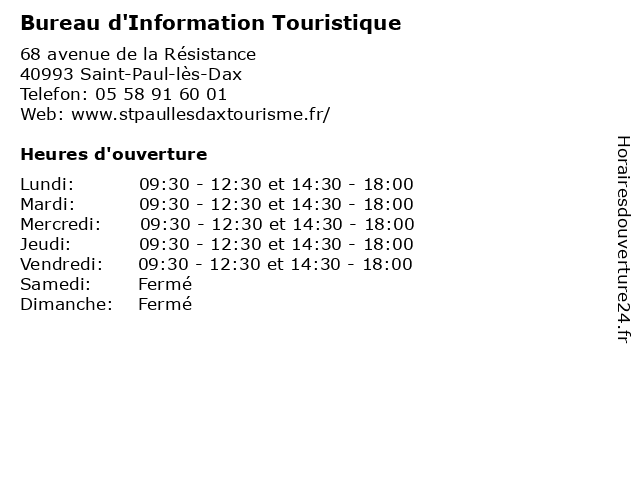 Bureau d'Information Touristique

68 avenue de la Résistance
40993 Saint-Paul-lès-Dax
Telefon: 05 58 91 60 01
Web: www.stpaullesdaxtourisme.fr/

Heures d'ouverture

| | |
|---|---|
| Lundi: | 09:30 - 12:30 et 14:30 - 18:00 |
| Mardi: | 09:30 - 12:30 et 14:30 - 18:00 |
| Mercredi: | 09:30 - 12:30 et 14:30 - 18:00 |
| Jeudi: | 09:30 - 12:30 et 14:30 - 18:00 |
| Vendredi: | 09:30 - 12:30 et 14:30 - 18:00 |
| Samedi: | Fermé |
| Dimanche: | Fermé |

Horairesdouverture24.fr